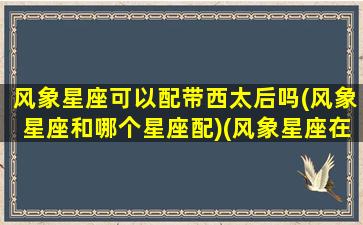 风象星座可以配带西太后吗(风象星座和哪个星座配)(风象星座在